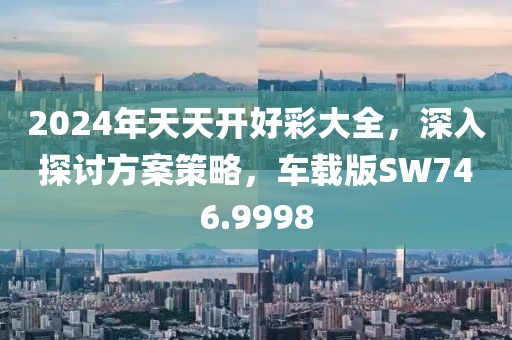 2024年天天开好彩大全，深入探讨方案策略，车载版SW746.9998